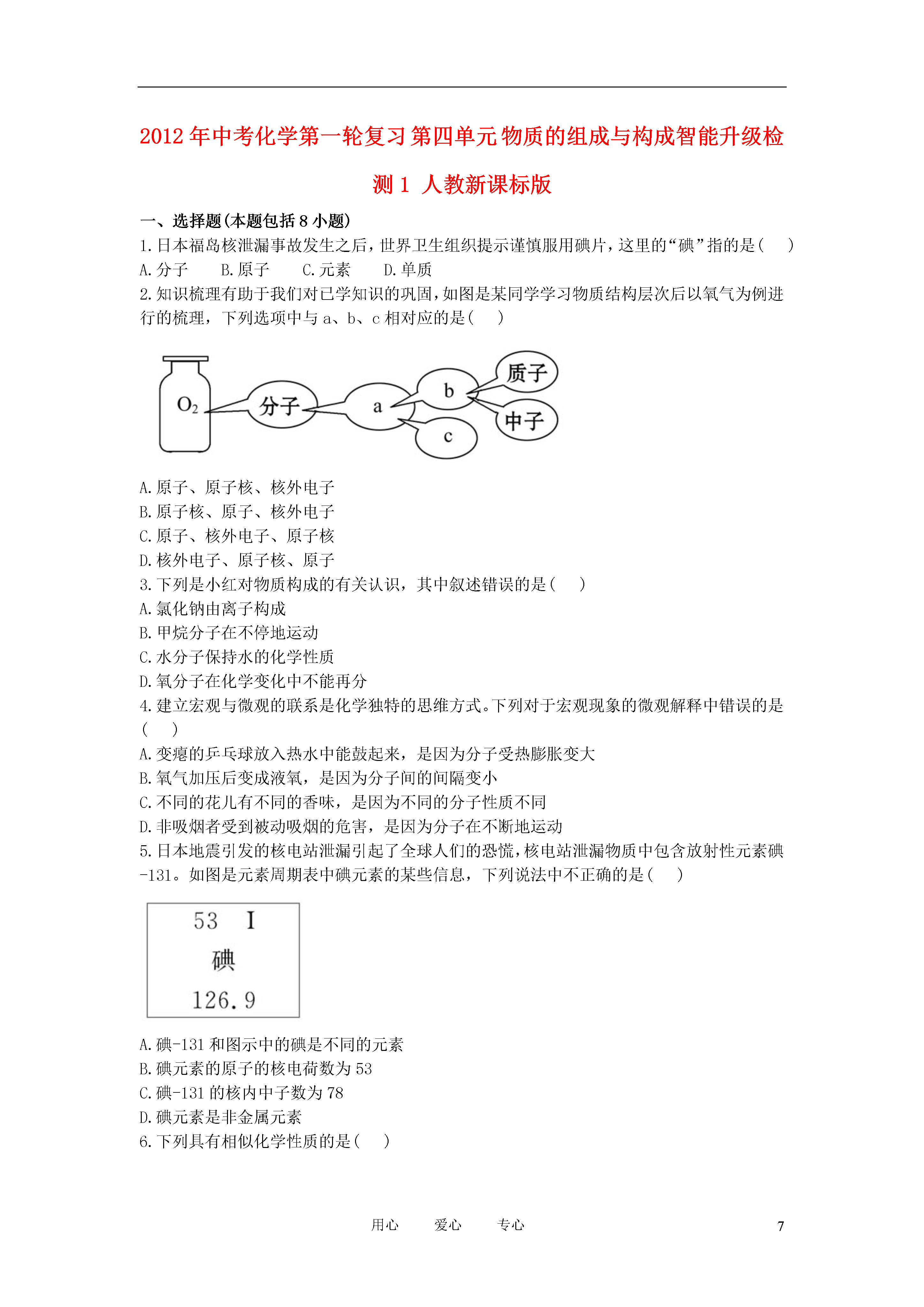 2012年中考化学第一轮复习 第四单元 物质的组成与构成智能升级检测1 人教新课标版

一、选择题(本题包括8小题)

1.日本福岛核泄漏事故发生之后，世界卫生组织提示谨慎服用碘片，这里的“碘”指的是(　　)

A.分子　　B.原子　　C.元素　　D.单质

2.知识梳理有助于我们对已学知识的巩固，如图是某同学学习物质结构层次后以氧气为例进行的梳理，下列选项中与a、b、c相对应的是(　　)

$O_2$ 分子 a b c 质子 中子

A.原子、原子核、核外电子
B.原子核、原子、核外电子
C.原子、核外电子、原子核
D.核外电子、原子核、原子

3.下列是小红对物质构成的有关认识，其中叙述错误的是(　　)

A.氯化钠由离子构成
B.甲烷分子在不停地运动
C.水分子保持水的化学性质
D.氧分子在化学变化中不能再分

4.建立宏观与微观的联系是化学独特的思维方式。下列对于宏观现象的微观解释中错误的是(　　)

A.变瘪的乒乓球放入热水中能鼓起来，是因为分子受热膨胀变大
B.氧气加压后变成液氧，是因为分子间的间隔变小
C.不同的花儿有不同的香味，是因为不同的分子性质不同
D.非吸烟者受到被动吸烟的危害，是因为分子在不断地运动

5.日本地震引发的核电站泄漏引起了全球人们的恐慌，核电站泄漏物质中包含放射性元素碘-131。如图是元素周期表中碘元素的某些信息，下列说法中不正确的是(　　)

53　I
碘
126.9

A.碘-131和图示中的碘是不同的元素
B.碘元素的原子的核电荷数为53
C.碘-131的核内中子数为78
D.碘元素是非金属元素

6.下列具有相似化学性质的是(　　)

用心　　爱心　　专心　　7